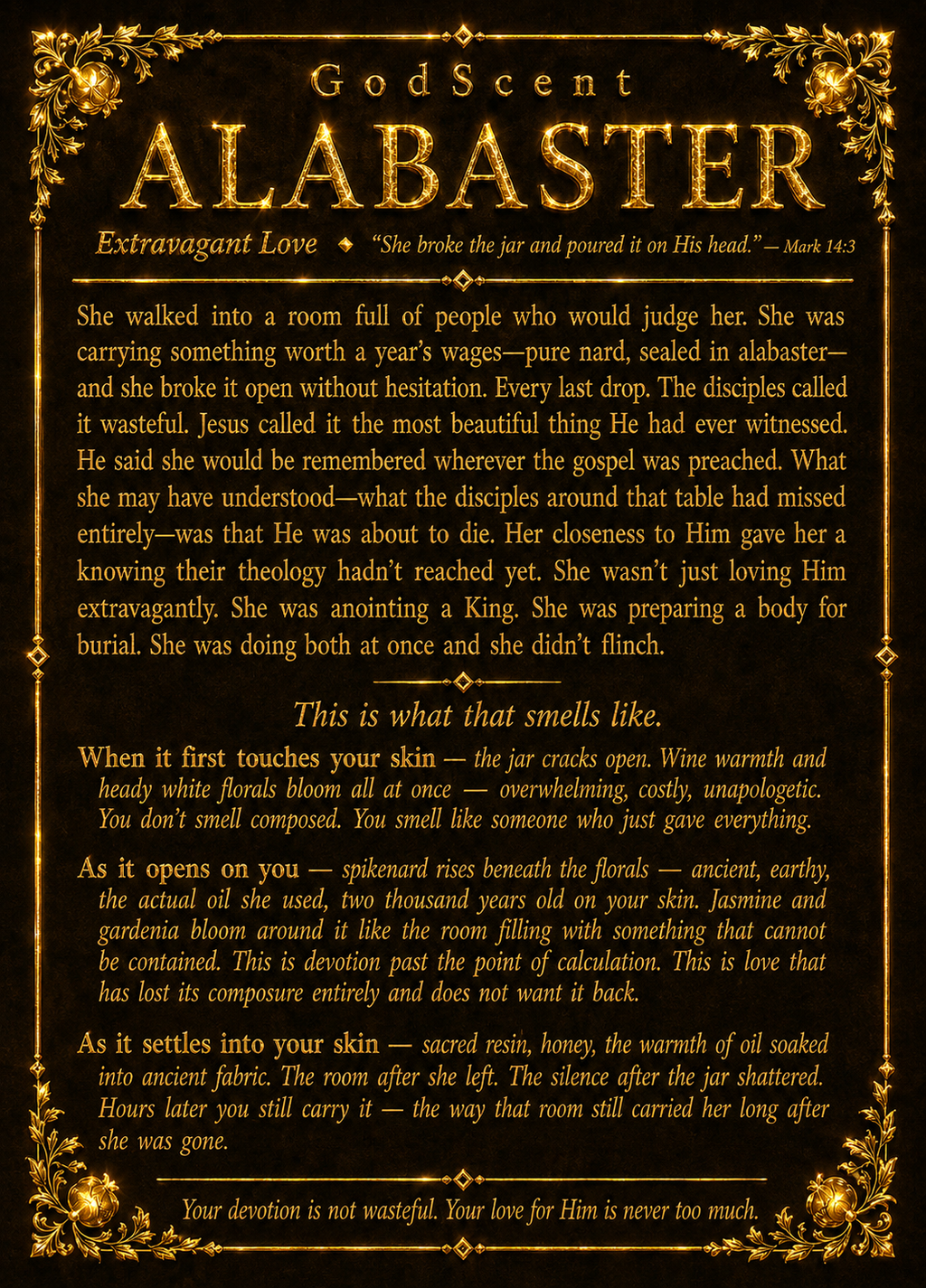 GodScent
ALABASTER

Extravagant Love ◆ "She broke the jar and poured it on His head." — Mark 14:3

She walked into a room full of people who would judge her. She was carrying something worth a year's wages—pure nard, sealed in alabaster—and she broke it open without hesitation. Every last drop. The disciples called it wasteful. Jesus called it the most beautiful thing He had ever witnessed. He said she would be remembered wherever the gospel was preached. What she may have understood—what the disciples around that table had missed entirely—was that He was about to die. Her closeness to Him gave her a knowing their theology hadn't reached yet. She wasn't just loving Him extravagantly. She was anointing a King. She was preparing a body for burial. She was doing both at once and she didn't flinch.

This is what that smells like.

When it first touches your skin — the jar cracks open. Wine warmth and heady white florals bloom all at once — overwhelming, costly, unapologetic. You don't smell composed. You smell like someone who just gave everything.

As it opens on you — spikenard rises beneath the florals — ancient, earthy, the actual oil she used, two thousand years old on your skin. Jasmine and gardenia bloom around it like the room filling with something that cannot be contained. This is devotion past the point of calculation. This is love that has lost its composure entirely and does not want it back.

As it settles into your skin — sacred resin, honey, the warmth of oil soaked into ancient fabric. The room after she left. The silence after the jar shattered. Hours later you still carry it — the way that room still carried her long after she was gone.

Your devotion is not wasteful. Your love for Him is never too much.